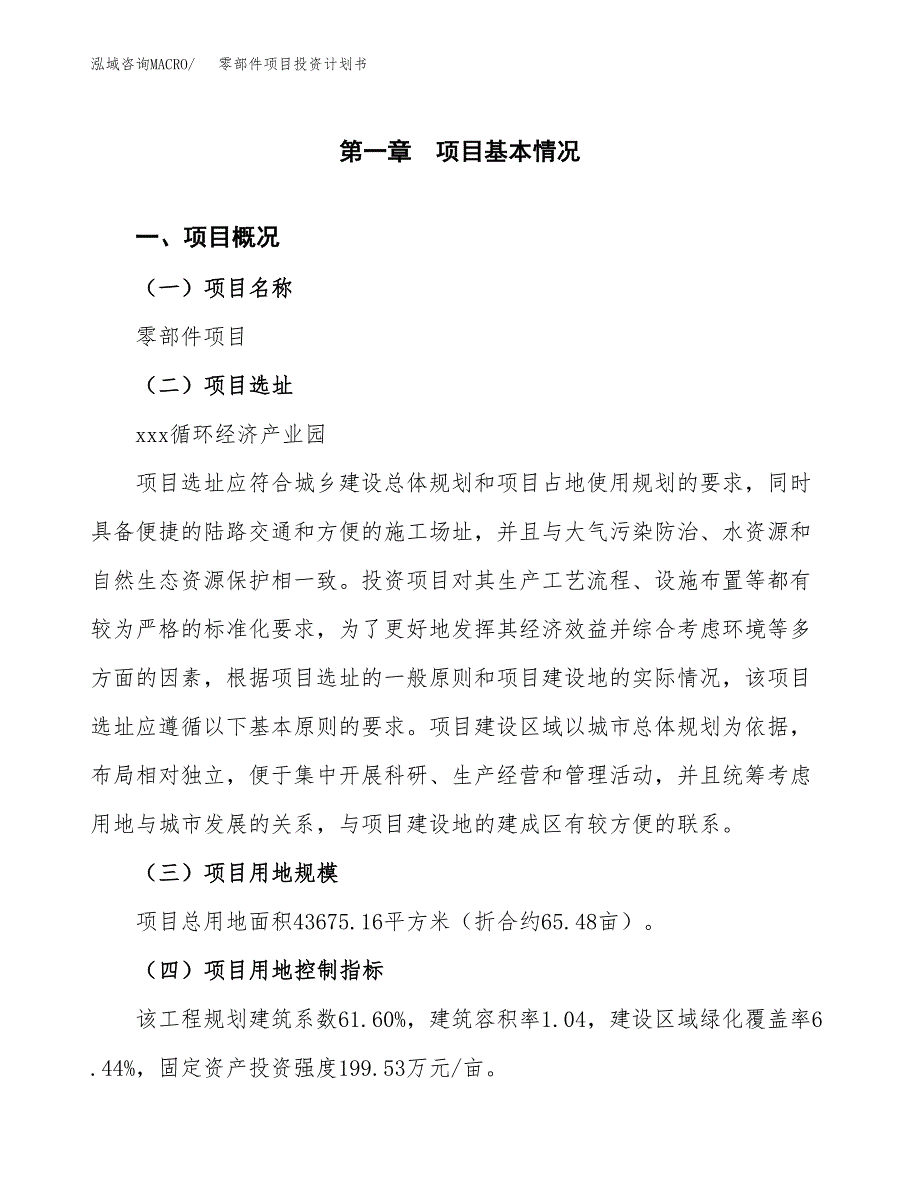 泓域咨询MACRO/　零部件项目投资计划书

第一章　项目基本情况

一、项目概况

（一）项目名称

零部件项目

（二）项目选址

xxx循环经济产业园

项目选址应符合城乡建设总体规划和项目占地使用规划的要求，同时具备便捷的陆路交通和方便的施工场址，并且与大气污染防治、水资源和自然生态资源保护相一致。投资项目对其生产工艺流程、设施布置等都有较为严格的标准化要求，为了更好地发挥其经济效益并综合考虑环境等多方面的因素，根据项目选址的一般原则和项目建设地的实际情况，该项目选址应遵循以下基本原则的要求。项目建设区域以城市总体规划为依据，布局相对独立，便于集中开展科研、生产经营和管理活动，并且统筹考虑用地与城市发展的关系，与项目建设地的建成区有较方便的联系。

（三）项目用地规模

项目总用地面积43675.16平方米（折合约65.48亩）。

（四）项目用地控制指标

该工程规划建筑系数61.60%，建筑容积率1.04，建设区域绿化覆盖率6.44%，固定资产投资强度199.53万元/亩。